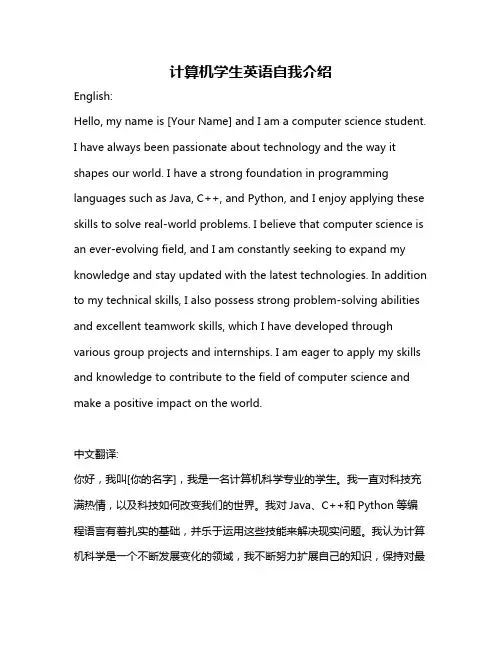 计算机学生英语自我介绍

English:

Hello, my name is [Your Name] and I am a computer science student. I have always been passionate about technology and the way it shapes our world. I have a strong foundation in programming languages such as Java, C++, and Python, and I enjoy applying these skills to solve real-world problems. I believe that computer science is an ever-evolving field, and I am constantly seeking to expand my knowledge and stay updated with the latest technologies. In addition to my technical skills, I also possess strong problem-solving abilities and excellent teamwork skills, which I have developed through various group projects and internships. I am eager to apply my skills and knowledge to contribute to the field of computer science and make a positive impact on the world.

中文翻译:

你好，我叫[你的名字]，我是一名计算机科学专业的学生。我一直对科技充满热情，以及科技如何改变我们的世界。我对 Java、C++和 Python 等编程语言有着扎实的基础，并乐于运用这些技能来解决现实问题。我认为计算机科学是一个不断发展变化的领域，我不断努力扩展自己的知识，保持对最